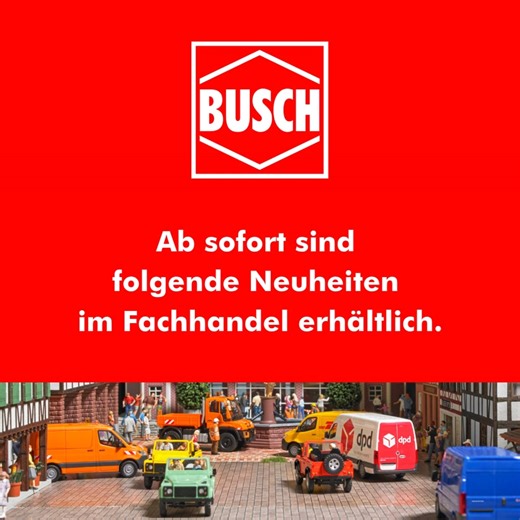 BUSCH

Ab sofort sind folgende Neuheiten im Fachhandel erhältlich.

dpd dpd